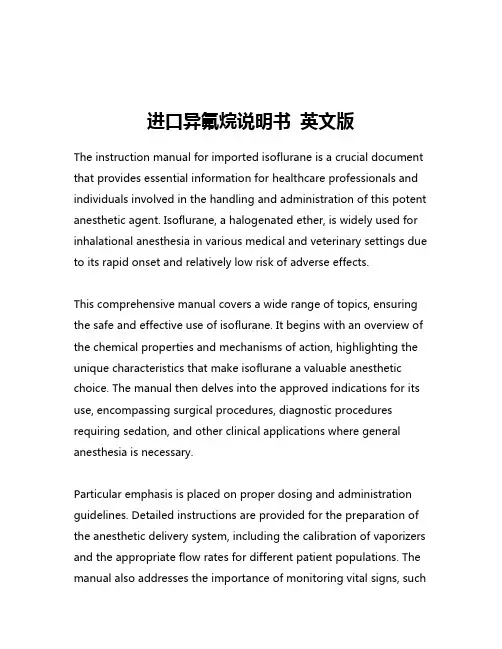 进口异氟烷说明书 英文版

The instruction manual for imported isoflurane is a crucial document that provides essential information for healthcare professionals and individuals involved in the handling and administration of this potent anesthetic agent. Isoflurane, a halogenated ether, is widely used for inhalational anesthesia in various medical and veterinary settings due to its rapid onset and relatively low risk of adverse effects.

This comprehensive manual covers a wide range of topics, ensuring the safe and effective use of isoflurane. It begins with an overview of the chemical properties and mechanisms of action, highlighting the unique characteristics that make isoflurane a valuable anesthetic choice. The manual then delves into the approved indications for its use, encompassing surgical procedures, diagnostic procedures requiring sedation, and other clinical applications where general anesthesia is necessary.

Particular emphasis is placed on proper dosing and administration guidelines. Detailed instructions are provided for the preparation of the anesthetic delivery system, including the calibration of vaporizers and the appropriate flow rates for different patient populations. The manual also addresses the importance of monitoring vital signs, such